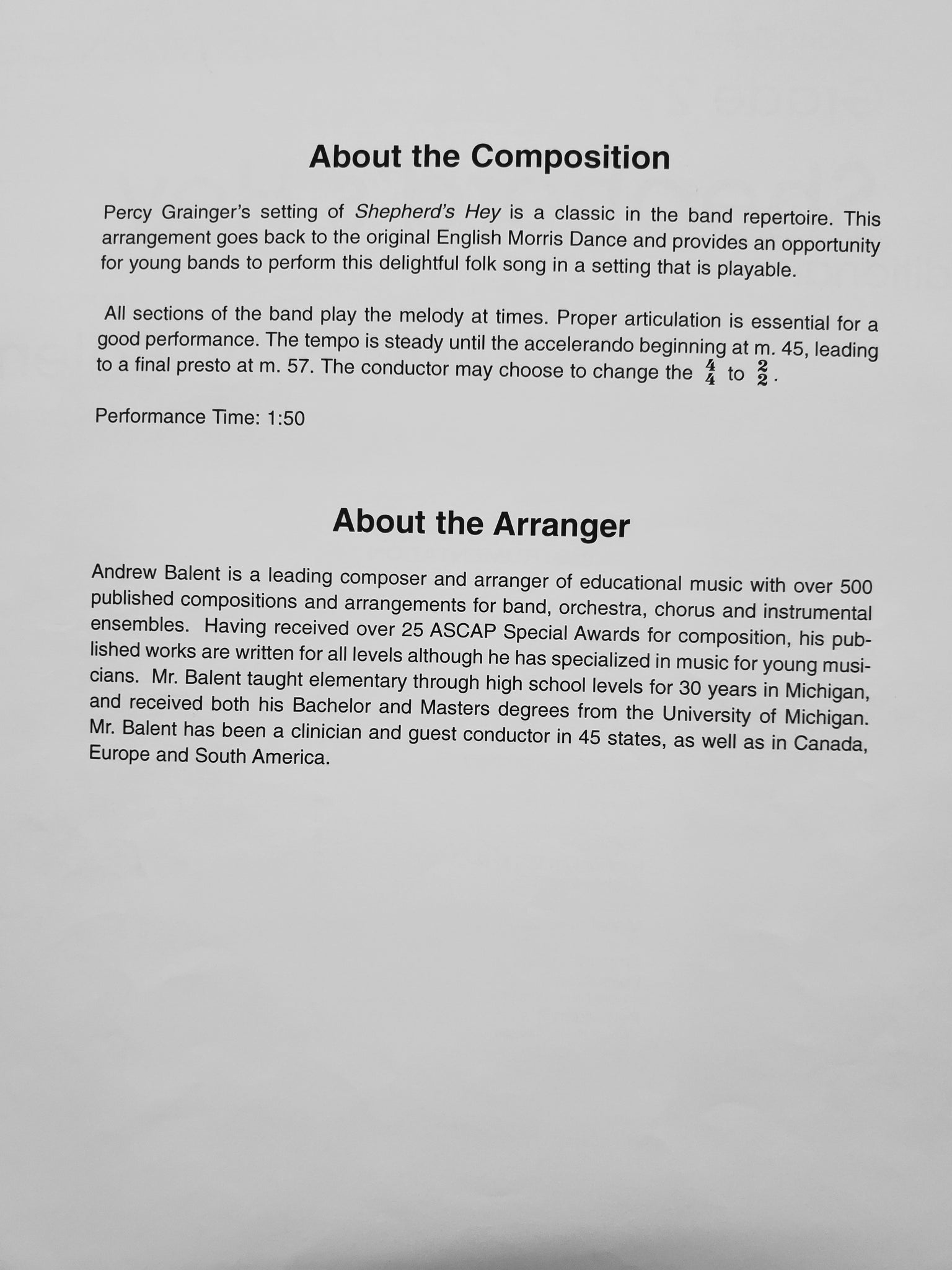 About the Composition

Percy Grainger's setting of Shepherd's Hey is a classic in the band repertoire. This arrangement goes back to the original English Morris Dance and provides an opportunity for young bands to perform this delightful folk song in a setting that is playable.

All sections of the band play the melody at times. Proper articulation is essential for a good performance. The tempo is steady until the accelerando beginning at m. 45, leading to a final presto at m. 57. The conductor may choose to change the $\frac{4}{4}$ to $\frac{2}{2}$.

Performance Time: 1:50

About the Arranger

Andrew Balent is a leading composer and arranger of educational music with over 500 published compositions and arrangements for band, orchestra, chorus and instrumental ensembles. Having received over 25 ASCAP Special Awards for composition, his published works are written for all levels although he has specialized in music for young musicians. Mr. Balent taught elementary through high school levels for 30 years in Michigan, and received both his Bachelor and Masters degrees from the University of Michigan. Mr. Balent has been a clinician and guest conductor in 45 states, as well as in Canada, Europe and South America.